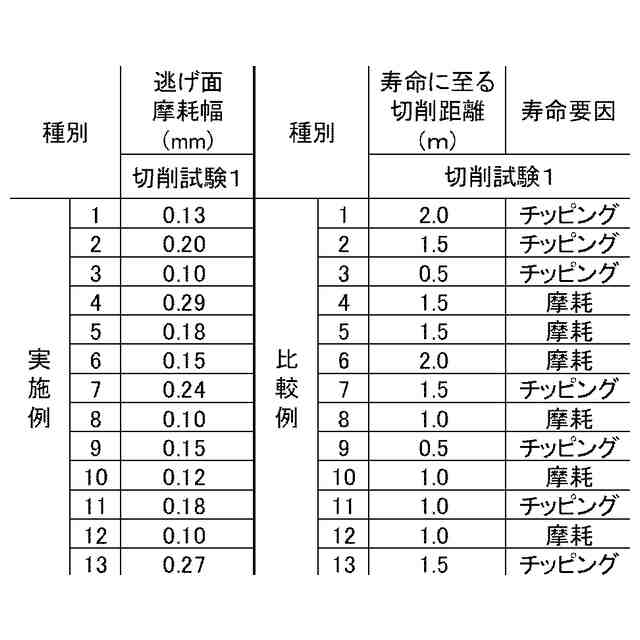 | 種別 | | 逃げ面摩耗幅（mm） | 種別 | | 寿命に至る切削距離（m） | 寿命要因 |
|---|---|---|---|---|---|---|
| | | 切削試験1 | | | 切削試験1 | |
| 実施例 | 1 | 0.13 | 比較例 | 1 | 2.0 | チッピング |
| | 2 | 0.20 | | 2 | 1.5 | チッピング |
| | 3 | 0.10 | | 3 | 0.5 | チッピング |
| | 4 | 0.29 | | 4 | 1.5 | 摩耗 |
| | 5 | 0.18 | | 5 | 1.5 | 摩耗 |
| | 6 | 0.15 | | 6 | 2.0 | 摩耗 |
| | 7 | 0.24 | | 7 | 1.5 | チッピング |
| | 8 | 0.10 | | 8 | 1.0 | 摩耗 |
| | 9 | 0.15 | | 9 | 0.5 | チッピング |
| | 10 | 0.12 | | 10 | 1.0 | 摩耗 |
| | 11 | 0.18 | | 11 | 1.0 | チッピング |
| | 12 | 0.10 | | 12 | 1.0 | 摩耗 |
| | 13 | 0.27 | | 13 | 1.5 | チッピング |